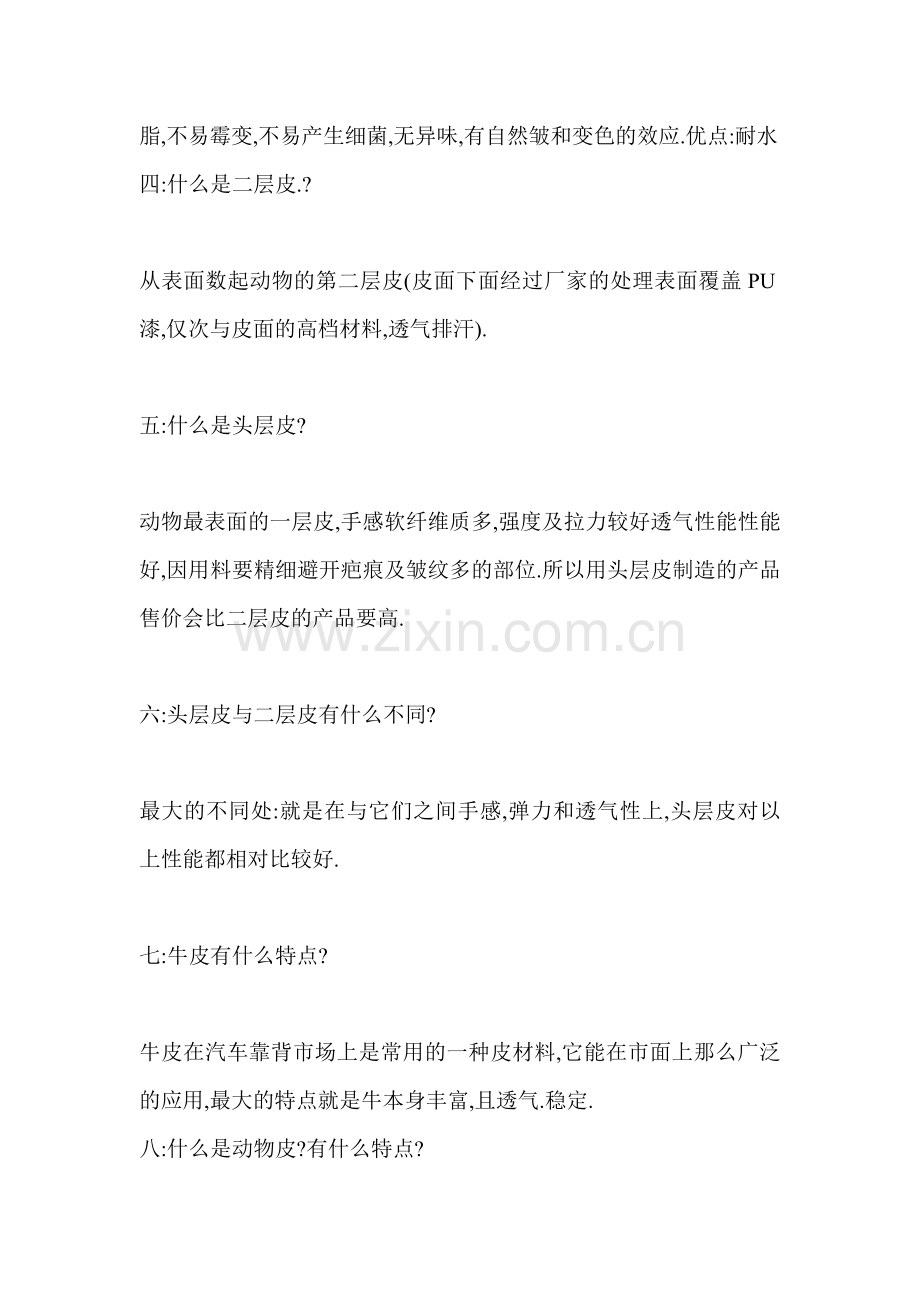 脂,不易霉变,不易产生细菌,无异味,有自然皱和变色的效应.优点:耐水
四:什么是二层皮.?

从表面数起动物的第二层皮(皮面下面经过厂家的处理表面覆盖 PU 漆,仅次与皮面的高档材料,透气排汗).

五:什么是头层皮?

动物最表面的一层皮,手感软纤维质多,强度及拉力较好透气性能性能好,因用料要精细避开疤痕及皱纹多的部位.所以用头层皮制造的产品售价会比二层皮的产品要高.

www.zixin.com.cn

六:头层皮与二层皮有什么不同?

最大的不同处:就是在与它们之间手感,弹力和透气性上,头层皮对以上性能都相对比较好.

七:牛皮有什么特点?

牛皮在汽车靠背市场上是常用的一种皮材料,它能在市面上那么广泛的应用,最大的特点就是牛本身丰富,且透气.稳定.
八:什么是动物皮?有什么特点?